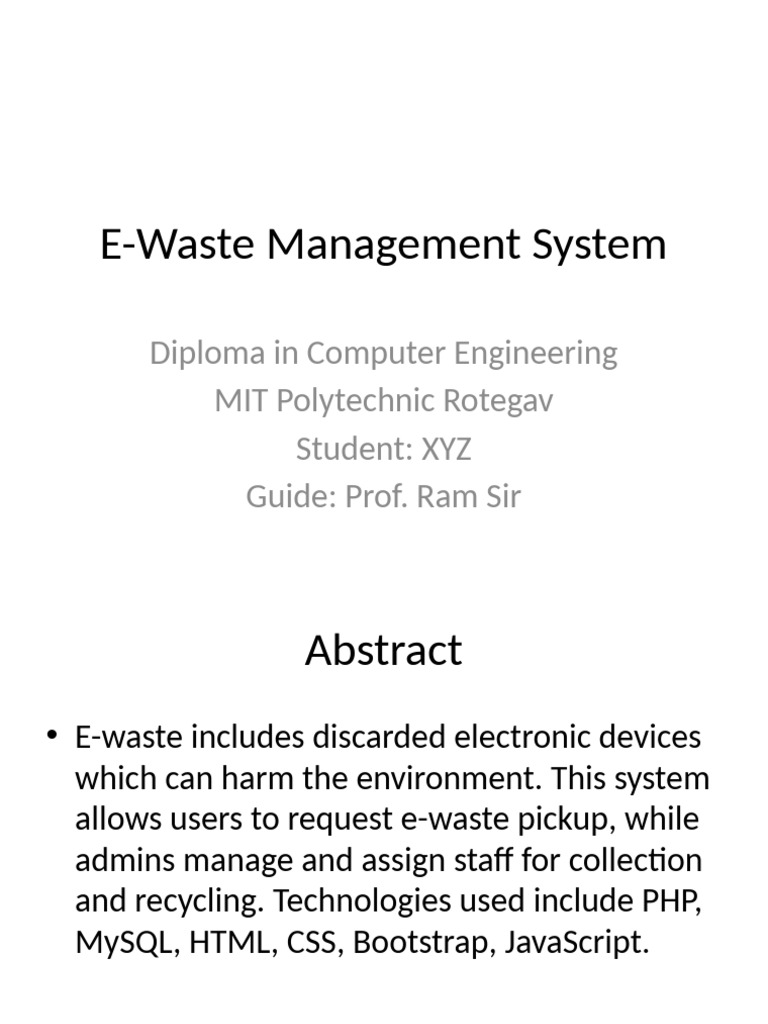 E-Waste Management System

Diploma in Computer Engineering
MIT Polytechnic Rotegav
Student: XYZ
Guide: Prof. Ram Sir

Abstract

• E-waste includes discarded electronic devices which can harm the environment. This system allows users to request e-waste pickup, while admins manage and assign staff for collection and recycling. Technologies used include PHP, MySQL, HTML, CSS, Bootstrap, JavaScript.